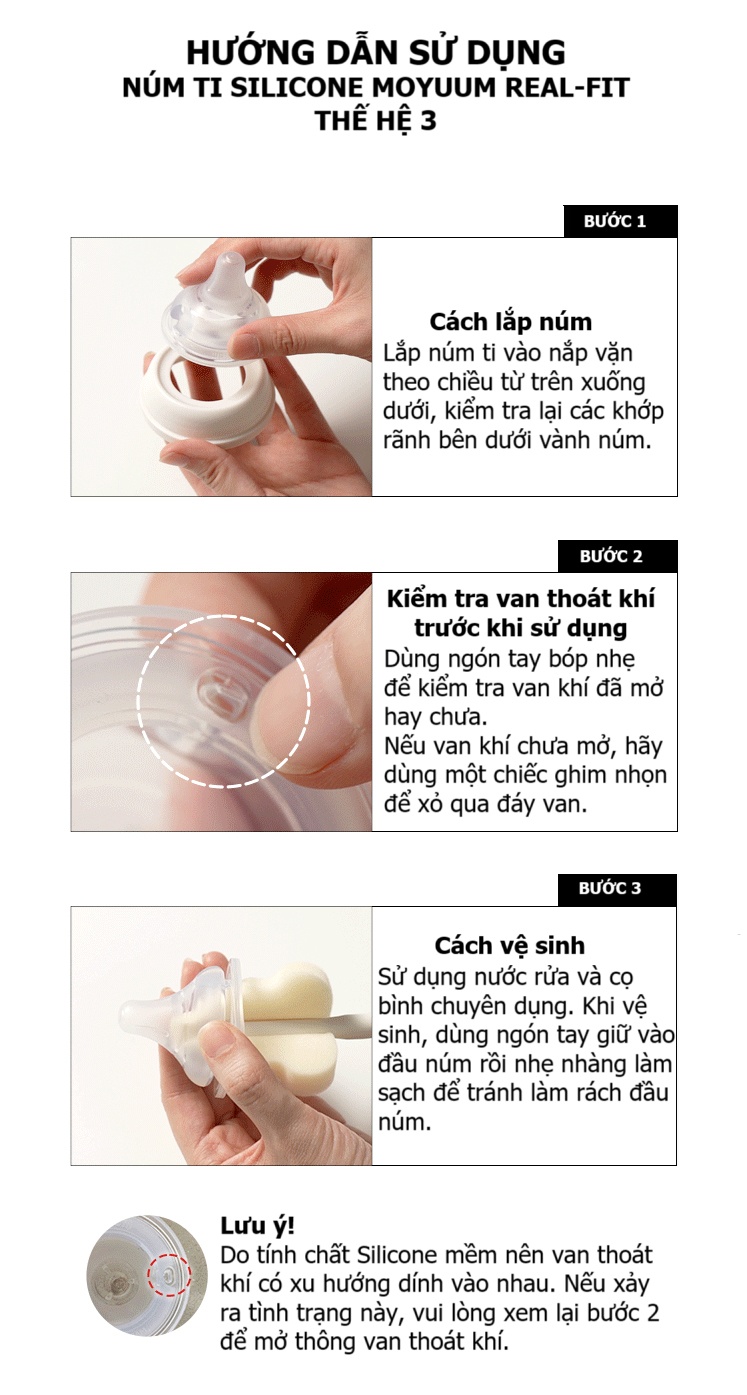 HƯỚNG DẪN SỬ DỤNG
NÚM TI SILICONE MOYUUM REAL-FIT
THẾ HỆ 3

BƯỚC 1

Cách lắp núm
Lắp núm ti vào nắp vặn theo chiều từ trên xuống dưới, kiểm tra lại các khớp rãnh bên dưới vành núm.

BƯỚC 2

Kiểm tra van thoát khí trước khi sử dụng
Dùng ngón tay bóp nhẹ để kiểm tra van khí đã mở hay chưa.
Nếu van khí chưa mở, hãy dùng một chiếc ghim nhọn để xỏ qua đáy van.

BƯỚC 3

Cách vệ sinh
Sử dụng nước rửa và cọ bình chuyên dụng. Khi vệ sinh, dùng ngón tay giữ vào đầu núm rồi nhẹ nhàng làm sạch để tránh làm rách đầu núm.

Lưu ý!
Do tính chất Silicone mềm nên van thoát khí có xu hướng dính vào nhau. Nếu xảy ra tình trạng này, vui lòng xem lại bước 2 để mở thông van thoát khí.